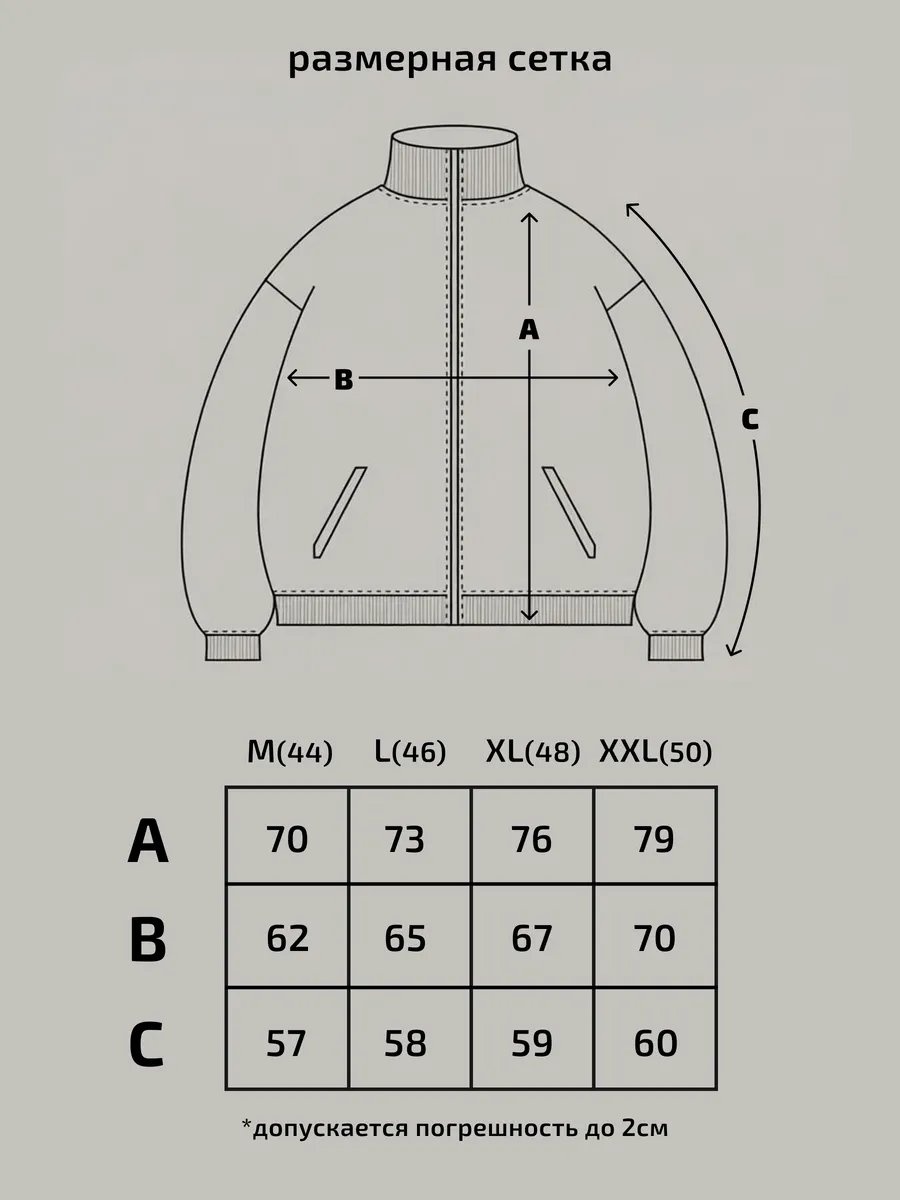 размерная сетка

A

B

C

| | M(44) | L(46) | XL(48) | XXL(50) |
|---|---|---|---|---|
| A | 70 | 73 | 76 | 79 |
| B | 62 | 65 | 67 | 70 |
| C | 57 | 58 | 59 | 60 |

*допускается погрешность до 2см